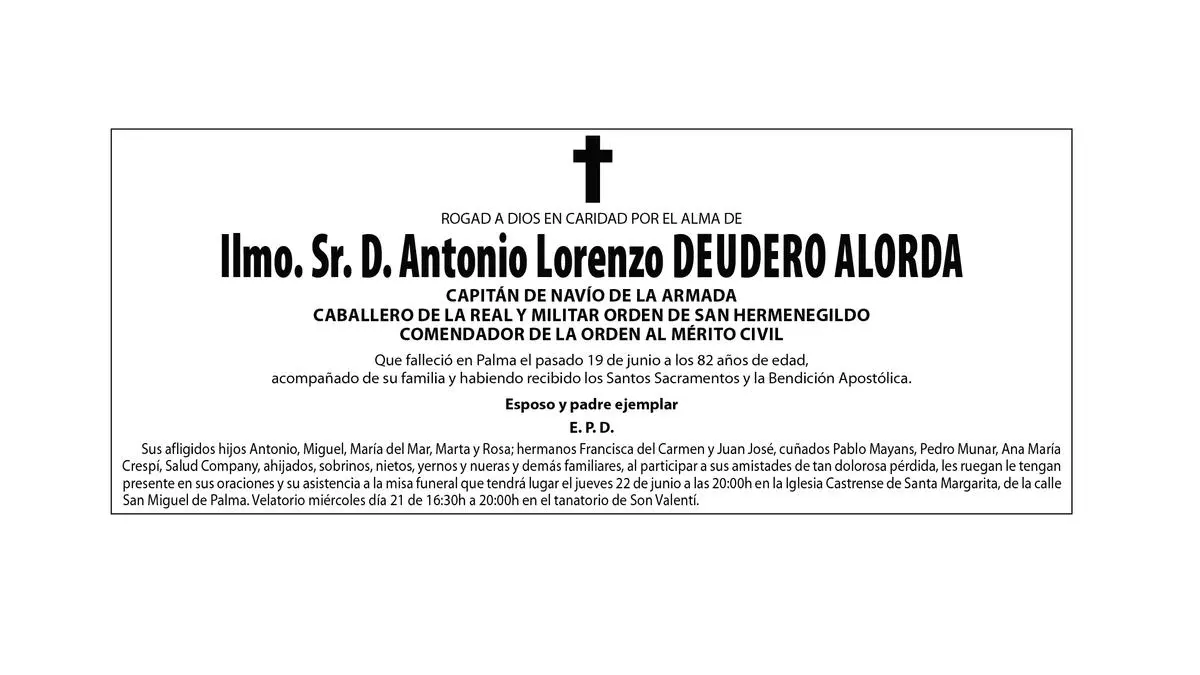 ROGAD A DIOS EN CARIDAD POR EL ALMA DE

Ilmo. Sr. D. Antonio Lorenzo DEUDERO ALORDA

CAPITÁN DE NAVÍO DE LA ARMADA
CABALLERO DE LA REAL Y MILITAR ORDEN DE SAN HERMENEGILDO
COMENDADOR DE LA ORDEN AL MÉRITO CIVIL

Que falleció en Palma el pasado 19 de junio a los 82 años de edad, acompañado de su familia y habiendo recibido los Santos Sacramentos y la Bendición Apostólica.

Esposo y padre ejemplar

E. P. D.

Sus afligidos hijos Antonio, Miguel, María del Mar, Marta y Rosa; hermanos Francisca del Carmen y Juan José, cuñados Pablo Mayans, Pedro Munar, Ana María Crespí, Salud Company, ahijados, sobrinos, nietos, yernos y nueras y demás familiares, al participar a sus amistades de tan dolorosa pérdida, les ruegan le tengan presente en sus oraciones y su asistencia a la misa funeral que tendrá lugar el jueves 22 de junio a las 20:00h en la Iglesia Castrense de Santa Margarita, de la calle San Miguel de Palma. Velatorio miércoles día 21 de 16:30h a 20:00h en el tanatorio de Son Valentí.